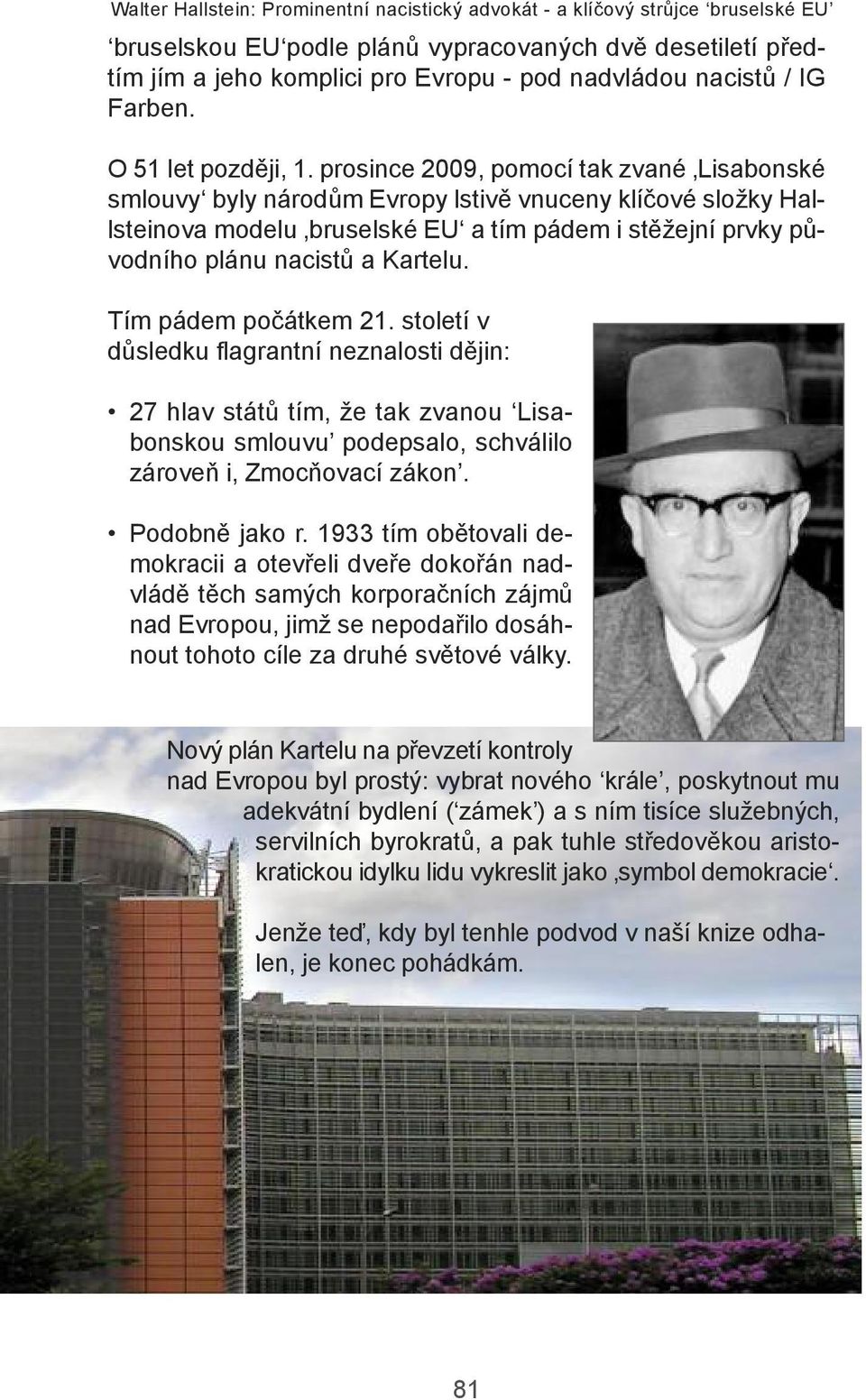 Walter Hallstein: Prominentní nacistický advokát - a klíčový strůjce ‘bruselské EU’

‘bruselskou EU‘podle plánů vypracovaných dvě desetiletí předtím jím a jeho komplici pro Evropu - pod nadvládou nacistů / IG Farben.

O 51 let později, 1. prosince 2009, pomocí tak zvané ‚Lisabonské smlouvy‘ byly národům Evropy lstivě vnuceny klíčové složky Hallsteinova modelu ‚bruselské EU‘ a tím pádem i stěžejní prvky původního plánu nacistů a Kartelu.

Tím pádem počátkem 21. století v důsledku flagrantní neznalosti dějin:

• 27 hlav států tím, že tak zvanou ‘Lisabonskou smlouvu’ podepsalo, schválilo zároveň i, Zmocňovací zákon’.

• Podobně jako r. 1933 tím obětovali demokracii a otevřeli dveře dokořán nadvládě těch samých korporačních zájmů nad Evropou, jimž se nepodařilo dosáhnout tohoto cíle za druhé světové války.

Nový plán Kartelu na převzetí kontroly nad Evropou byl prostý: vybrat nového ‘krále’, poskytnout mu adekvátní bydlení (‘zámek’) a s ním tisíce služebných, servilních byrokratů, a pak tuhle středověkou aristokratickou idylku lidu vykreslit jako ‚symbol demokracie‘.

Jenže teď, kdy byl tenhle podvod v naší knize odhalen, je konec pohádkám.

81